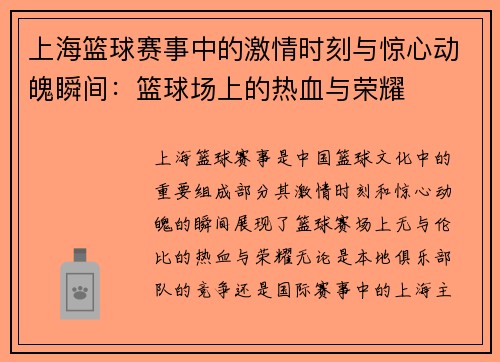 上海篮球赛事中的激情时刻与惊心动魄瞬间：篮球场上的热血与荣耀

上海篮球赛事是中国篮球文化中的重要组成部分其激情时刻和惊心动魄的瞬间展现了篮球赛场上无与伦比的热血与荣耀无论是本地俱乐部队的竞争还是国际赛事中的上海主